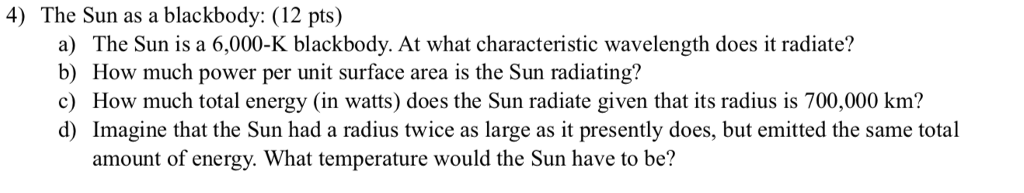 4) The Sun as a blackbody: (12 pts)

a) The Sun is a 6,000-K blackbody. At what characteristic wavelength does it radiate?

b) How much power per unit surface area is the Sun radiating?

c) How much total energy (in watts) does the Sun radiate given that its radius is 700,000 km?

d) Imagine that the Sun had a radius twice as large as it presently does, but emitted the same total amount of energy. What temperature would the Sun have to be?